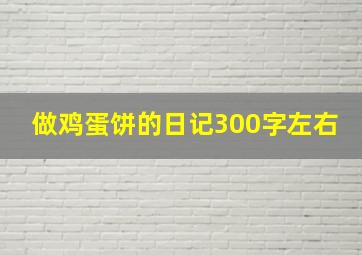 做鸡蛋饼的日记300字左右